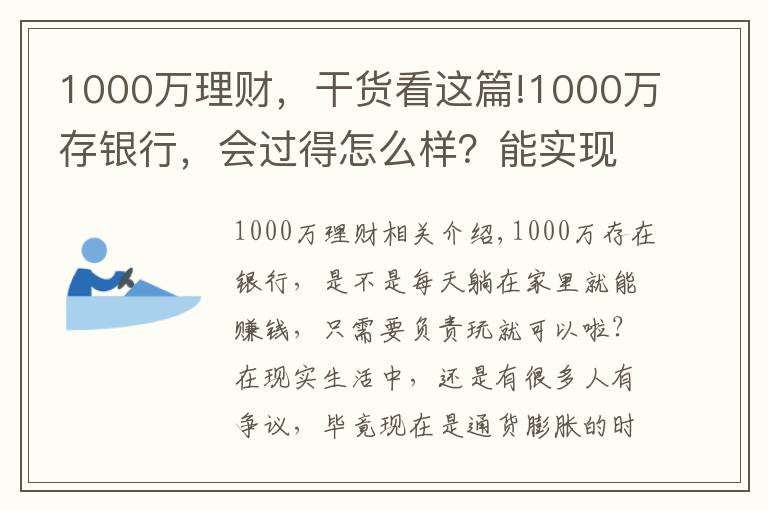 1000万理财，干货看这篇!1000万存银行，会过得怎么样？能实现

1000万理财相关介绍,1000万存在银行，是不是每天躺在家里就能赚钱，只需要负责玩就可以啦？在现实生活中，还是有很多人有争议，毕竟现在是通货膨胀的时